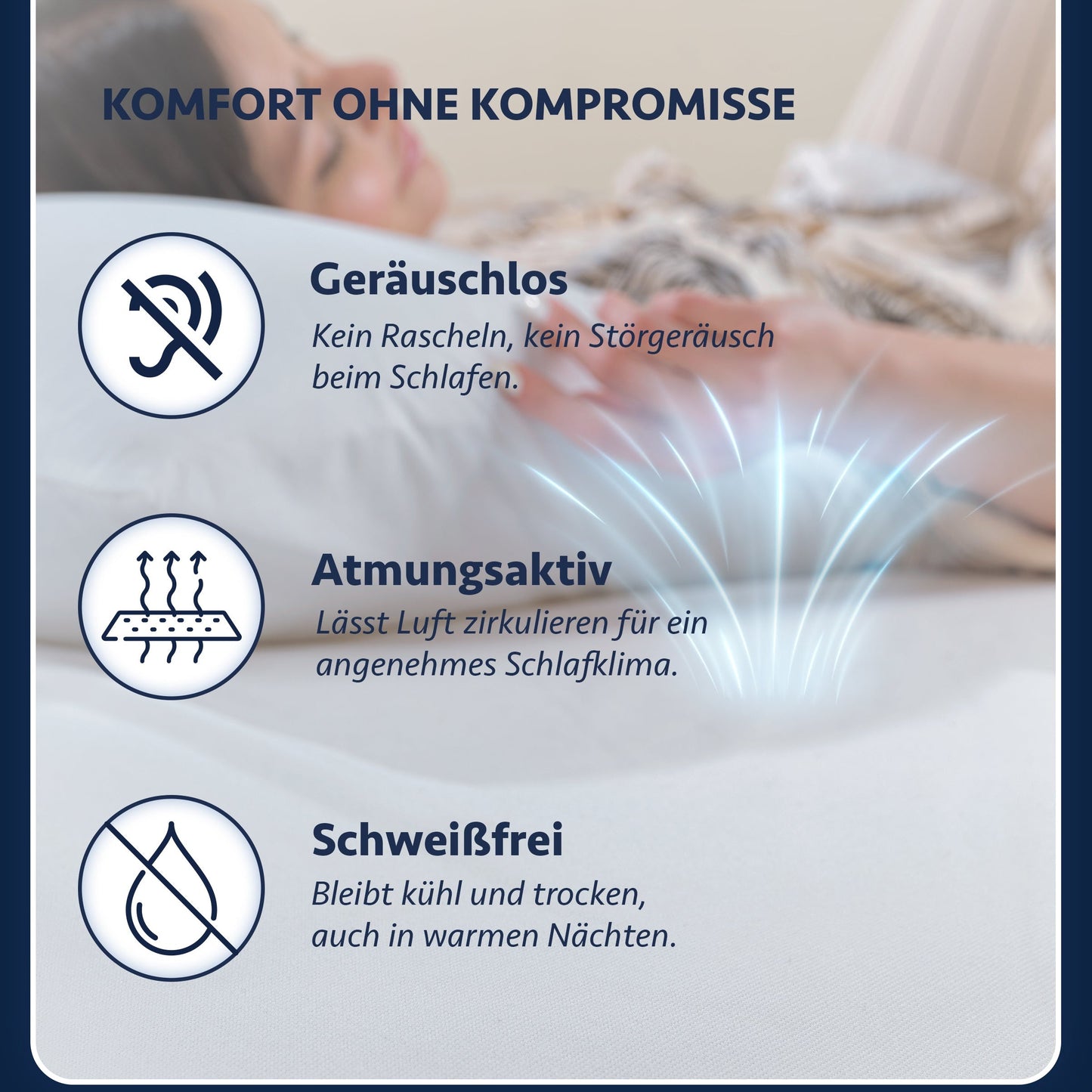 KOMFORT OHNE KOMPROMISSE

Geräuschlos
Kein Rascheln, kein Störgeräusch beim Schlafen.

Atmungsaktiv
Lässt Luft zirkulieren für ein angenehmes Schlafklima.

Schweißfrei
Bleibt kühl und trocken, auch in warmen Nächten.